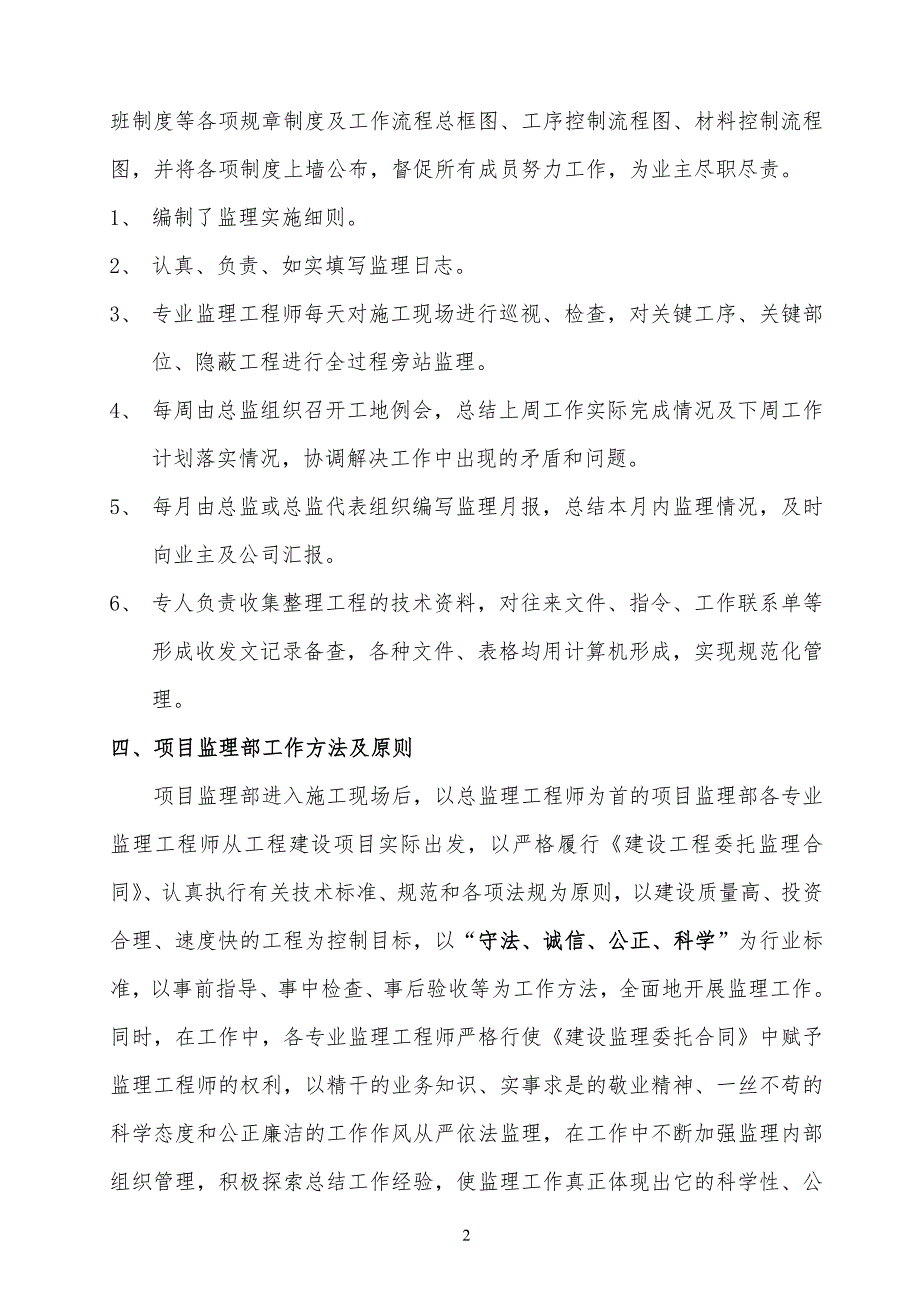 班制度等各项规章制度及工作流程总框图、工序控制流程图、材料控制流程图，并将各项制度上墙公布，督促所有成员努力工作，为业主尽职尽责。

1、 编制了监理实施细则。

2、 认真、负责、如实填写监理日志。

3、 专业监理工程师每天对施工现场进行巡视、检查，对关键工序、关键部位、隐蔽工程进行全过程旁站监理。

4、 每周由总监组织召开工地例会，总结上周工作实际完成情况及下周工作计划落实情况，协调解决工作中出现的矛盾和问题。

5、 每月由总监或总监代表组织编写监理月报，总结本月内监理情况，及时向业主及公司汇报。

6、 专人负责收集整理工程的技术资料，对往来文件、指令、工作联系单等形成收发文记录备查，各种文件、表格均用计算机形成，实现规范化管理。

四、项目监理部工作方法及原则

项目监理部进入施工现场后，以总监理工程师为首的项目监理部各专业监理工程师从工程建设项目实际出发，以严格履行《建设工程委托监理合同》、认真执行有关技术标准、规范和各项法规为原则，以建设质量高、投资合理、速度快的工程为控制目标，以“守法、诚信、公正、科学”为行业标准，以事前指导、事中检查、事后验收等为工作方法，全面地开展监理工作。同时，在工作中，各专业监理工程师严格行使《建设监理委托合同》中赋予监理工程师的权利，以精干的业务知识、实事求是的敬业精神、一丝不苟的科学态度和公正廉洁的工作作风从严依法监理，在工作中不断加强监理内部组织管理，积极探索总结工作经验，使监理工作真正体现出它的科学性、公

2